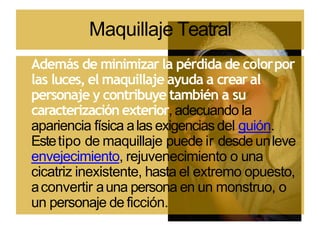 Maquillaje Teatral

Además de minimizar la pérdida de color por las luces, el maquillaje ayuda a crear al personaje y contribuye también a su caracterización exterior, adecuando la apariencia física a las exigencias del guión. Este tipo de maquillaje puede ir desde un leve envejecimiento, rejuvenecimiento o una cicatriz inexistente, hasta el extremo opuesto, a convertir a una persona en un monstruo, o un personaje de ficción.